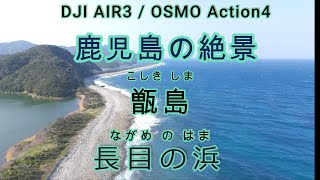 DJI AIR3 / OSMO Action4

鹿児島の絶景

こしき しま
甑島

ながめ の はま
長目の浜